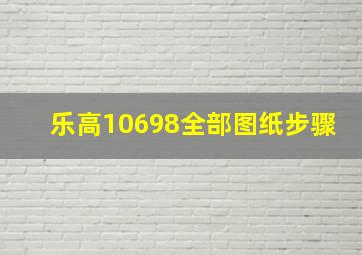 乐高10698全部图纸步骤